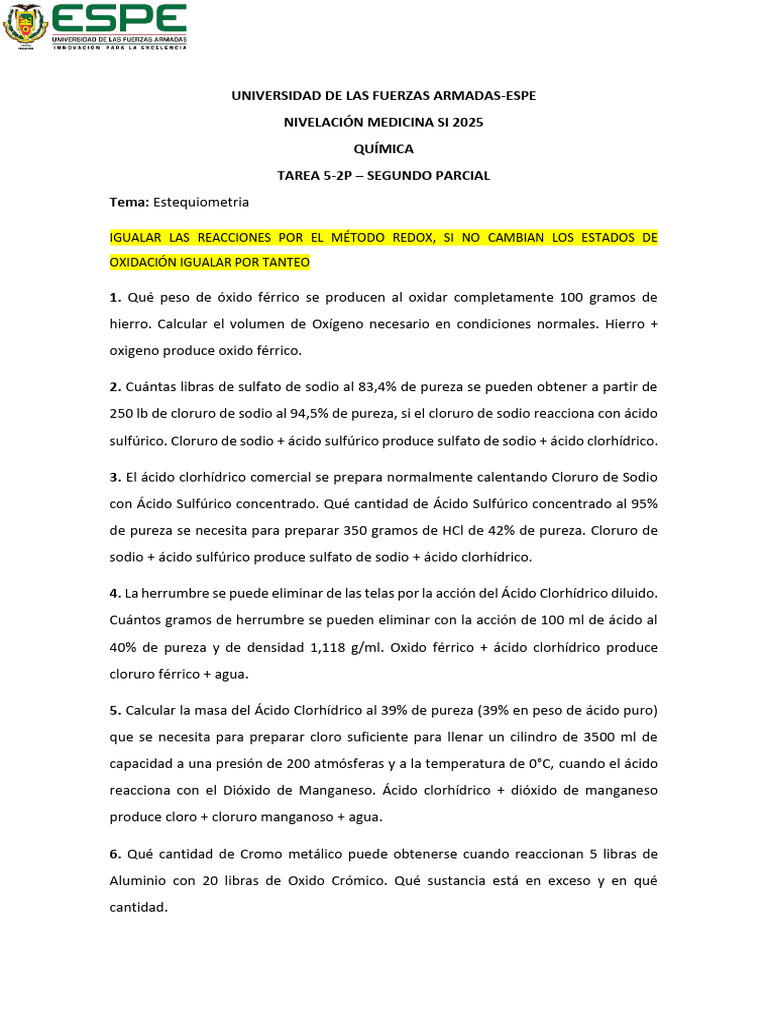 ESPE
UNIVERSIDAD DE LAS FUERZAS ARMADAS
INNOVACIÓN PARA LA EXCELENCIA

UNIVERSIDAD DE LAS FUERZAS ARMADAS-ESPE

NIVELACIÓN MEDICINA SI 2025

QUÍMICA

TAREA 5-2P – SEGUNDO PARCIAL

Tema: Estequiometria

IGUALAR LAS REACCIONES POR EL MÉTODO REDOX, SI NO CAMBIAN LOS ESTADOS DE OXIDACIÓN IGUALAR POR TANTEO

1. Qué peso de óxido férrico se producen al oxidar completamente 100 gramos de hierro. Calcular el volumen de Oxígeno necesario en condiciones normales. Hierro + oxigeno produce oxido férrico.

2. Cuántas libras de sulfato de sodio al 83,4% de pureza se pueden obtener a partir de 250 lb de cloruro de sodio al 94,5% de pureza, si el cloruro de sodio reacciona con ácido sulfúrico. Cloruro de sodio + ácido sulfúrico produce sulfato de sodio + ácido clorhídrico.

3. El ácido clorhídrico comercial se prepara normalmente calentando Cloruro de Sodio con Ácido Sulfúrico concentrado. Qué cantidad de Ácido Sulfúrico concentrado al 95% de pureza se necesita para preparar 350 gramos de HCl de 42% de pureza. Cloruro de sodio + ácido sulfúrico produce sulfato de sodio + ácido clorhídrico.

4. La herrumbre se puede eliminar de las telas por la acción del Ácido Clorhídrico diluido. Cuántos gramos de herrumbre se pueden eliminar con la acción de 100 ml de ácido al 40% de pureza y de densidad 1,118 g/ml. Oxido férrico + ácido clorhídrico produce cloruro férrico + agua.

5. Calcular la masa del Ácido Clorhídrico al 39% de pureza (39% en peso de ácido puro) que se necesita para preparar cloro suficiente para llenar un cilindro de 3500 ml de capacidad a una presión de 200 atmósferas y a la temperatura de 0°C, cuando el ácido reacciona con el Dióxido de Manganeso. Ácido clorhídrico + dióxido de manganeso produce cloro + cloruro manganoso + agua.

6. Qué cantidad de Cromo metálico puede obtenerse cuando reaccionan 5 libras de Aluminio con 20 libras de Oxido Crómico. Qué sustancia está en exceso y en qué cantidad.